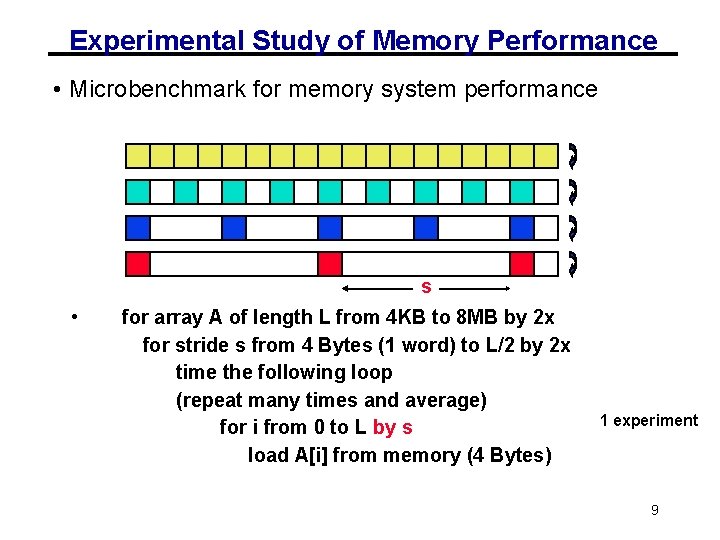 Experimental Study of Memory Performance

• Microbenchmark for memory system performance

s

• for array A of length L from 4KB to 8MB by 2x
for stride s from 4 Bytes (1 word) to L/2 by 2x
time the following loop
(repeat many times and average)
for i from 0 to L by s
load A[i] from memory (4 Bytes)

1 experiment

9